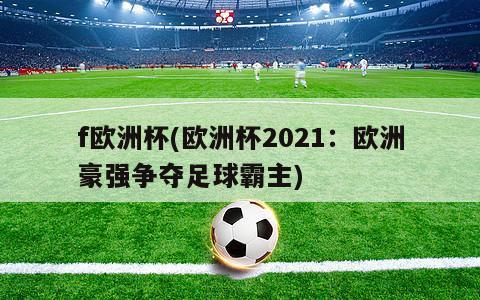 f欧洲杯(欧洲杯2021：欧洲豪强争夺足球霸主)